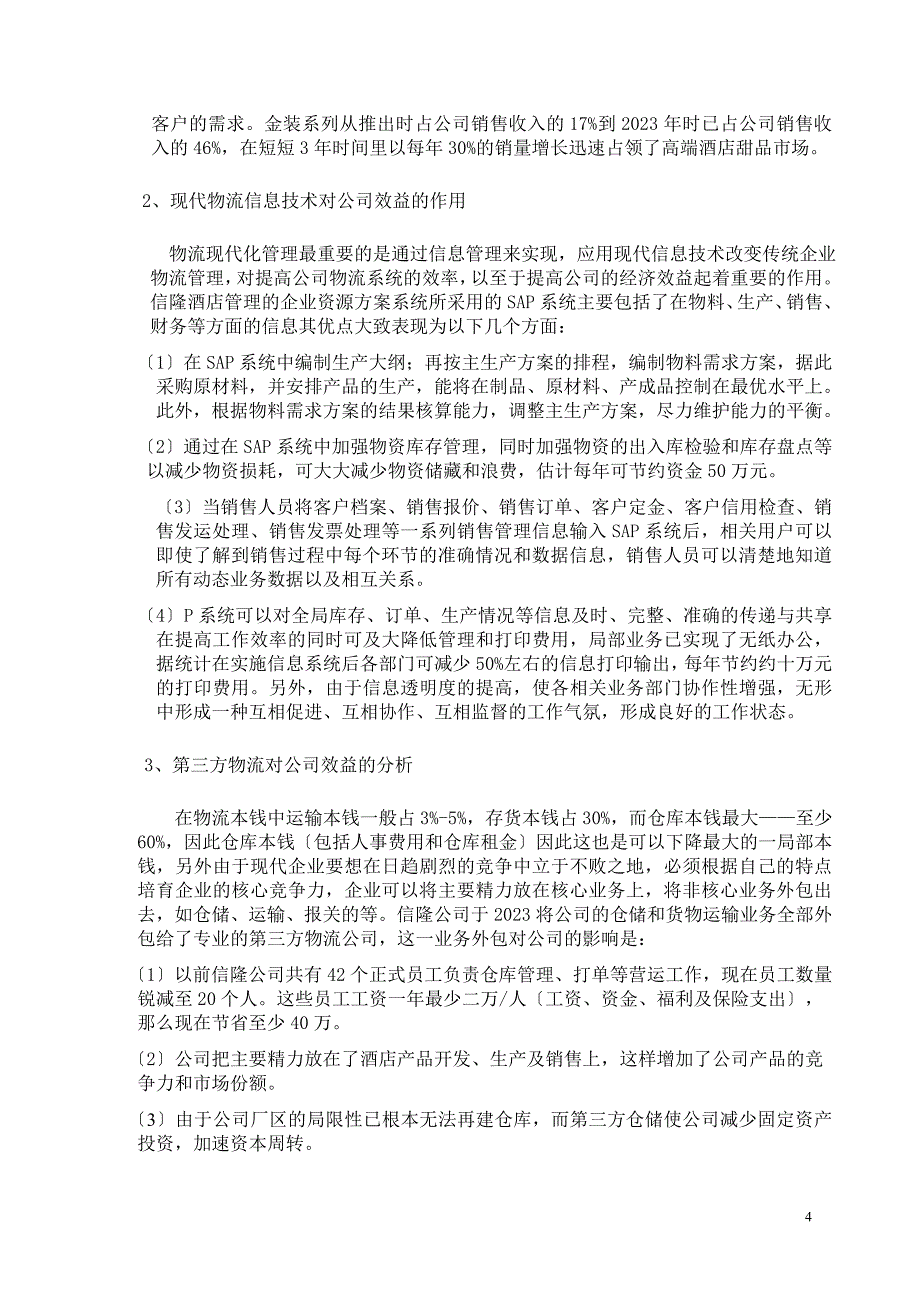 客户的需求。金装系列从推出时占公司销售收入的 17%到 2023 年时已占公司销售收入的 46%，在短短 3 年时间里以每年 30%的销量增长迅速占领了高端酒店甜品市场。

2、现代物流信息技术对公司效益的作用

物流现代化管理最重要的是通过信息管理来实现，应用现代信息技术改变传统企业物流管理，对提高公司物流系统的效率，以至于提高公司的经济效益起着重要的作用。信隆酒店管理的企业资源方案系统所采用的 SAP 系统主要包括了在物料、生产、销售、财务等方面的信息其优点大致表现为以下几个方面：

〔1〕在 SAP 系统中编制生产大纲；再按主生产方案的排程，编制物料需求方案，据此采购原材料，并安排产品的生产，能将在制品、原材料、产成品控制在最优水平上。此外，根据物料需求方案的结果核算能力，调整主生产方案，尽力维护能力的平衡。

〔2〕通过在 SAP 系统中加强物资库存管理，同时加强物资的出入库检验和库存盘点等以减少物资损耗，可大大减少物资储藏和浪费，估计每年可节约资金 50 万元。

〔3〕当销售人员将客户档案、销售报价、销售订单、客户定金、客户信用检查、销售发运处理、销售发票处理等一系列销售管理信息输入 SAP 系统后，相关用户可以即使了解到销售过程中每个环节的准确情况和数据信息，销售人员可以清楚地知道所有动态业务数据以及相互关系。

〔4〕P 系统可以对全局库存、订单、生产情况等信息及时、完整、准确的传递与共享在提高工作效率的同时可及大降低管理和打印费用，局部业务已实现了无纸办公，据统计在实施信息系统后各部门可减少 50%左右的信息打印输出，每年节约约十万元的打印费用。另外，由于信息透明度的提高，使各相关业务部门协作性增强，无形中形成一种互相促进、互相协作、互相监督的工作气氛，形成良好的工作状态。

3、第三方物流对公司效益的分析

在物流本钱中运输本钱一般占 3%-5%，存货本钱占 30%，而仓库本钱最大——至少 60%，因此仓库本钱〔包括人事费用和仓库租金〕因此这也是可以下降最大的一局部本钱，另外由于现代企业要想在日趋剧烈的竞争中立于不败之地，必须根据自己的特点培育企业的核心竞争力，企业可以将主要精力放在核心业务上，将非核心业务外包出去，如仓储、运输、报关的等。信隆公司于 2023 将公司的仓储和货物运输业务全部外包给了专业的第三方物流公司，这一业务外包对公司的影响是：

〔1〕以前信隆公司共有 42 个正式员工负责仓库管理、打单等营运工作，现在员工数量锐减至 20 个人。这些员工工资一年最少二万/人〔工资、资金、福利及保险支出〕，那么现在节省至少 40 万。

〔2〕公司把主要精力放在了酒店产品开发、生产及销售上，这样增加了公司产品的竞争力和市场份额。

〔3〕由于公司厂区的局限性已根本无法再建仓库，而第三方仓储使公司减少固定资产投资，加速资本周转。

4